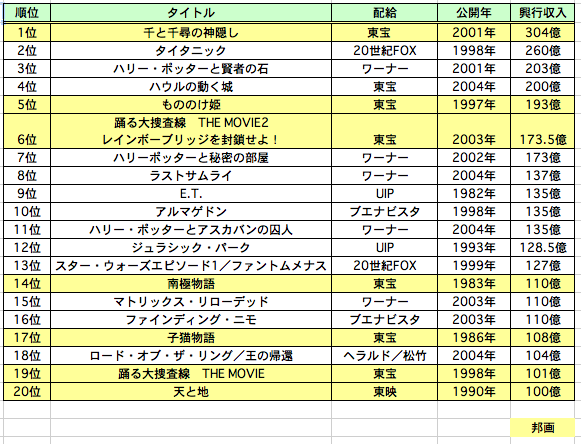 | 順位 | タイトル | 配給 | 公開年 | 興行収入 |
|---|---|---|---|---|
| 1位 | 千と千尋の神隠し | 東宝 | 2001年 | 304億 |
| 2位 | タイタニック | 20世紀FOX | 1998年 | 260億 |
| 3位 | ハリー・ポッターと賢者の石 | ワーナー | 2001年 | 203億 |
| 4位 | ハウルの動く城 | 東宝 | 2004年 | 200億 |
| 5位 | もののけ姫 | 東宝 | 1997年 | 193億 |
| 6位 | 踊る大捜査線　THE MOVIE2 レインボーブリッジを封鎖せよ！ | 東宝 | 2003年 | 173.5億 |
| 7位 | ハリーポッターと秘密の部屋 | ワーナー | 2002年 | 173億 |
| 8位 | ラストサムライ | ワーナー | 2004年 | 137億 |
| 9位 | E.T. | UIP | 1982年 | 135億 |
| 10位 | アルマゲドン | ブエナビスタ | 1998年 | 135億 |
| 11位 | ハリー・ポッターとアスカバンの囚人 | ワーナー | 2004年 | 135億 |
| 12位 | ジュラシック・パーク | UIP | 1993年 | 128.5億 |
| 13位 | スター・ウォーズエピソード1／ファントムメナス | 20世紀FOX | 1999年 | 127億 |
| 14位 | 南極物語 | 東宝 | 1983年 | 110億 |
| 15位 | マトリックス・リローデッド | ワーナー | 2003年 | 110億 |
| 16位 | ファインディング・ニモ | ブエナビスタ | 2003年 | 110億 |
| 17位 | 子猫物語 | 東宝 | 1986年 | 108億 |
| 18位 | ロード・オブ・ザ・リング／王の帰還 | ヘラルド／松竹 | 2004年 | 104億 |
| 19位 | 踊る大捜査線　THE MOVIE | 東宝 | 1998年 | 101億 |
| 20位 | 天と地 | 東映 | 1990年 | 100億 |

邦画